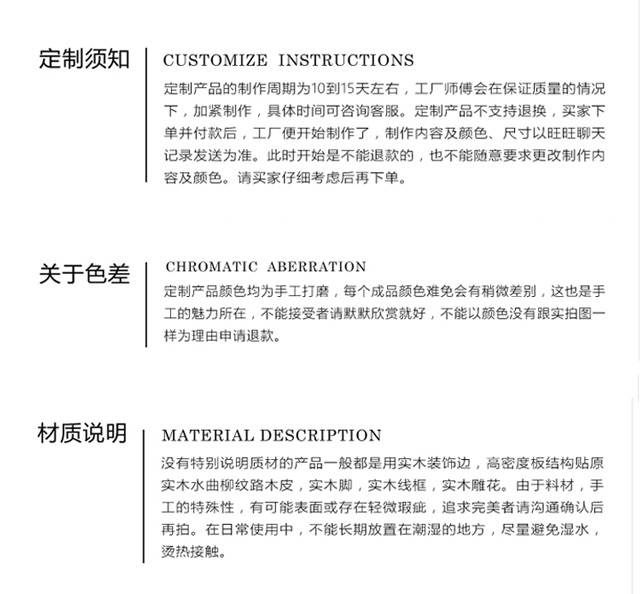 定制须知

CUSTOMIZE INSTRUCTIONS

定制产品的制作周期为10到15天左右，工厂师傅会在保证质量的情况下，加紧制作，具体时间可咨询客服。定制产品不支持退换，买家下单并付款后，工厂便开始制作了，制作内容及颜色、尺寸以旺旺聊天记录发送为准。此时开始是不能退款的，也不能随意要求更改制作内容及颜色。请买家仔细考虑后再下单。

关于色差

CHROMATIC ABERRATION

定制产品颜色均为手工打磨，每个成品颜色难免会有稍微差别，这也是手工的魅力所在，不能接受者请默默欣赏就好，不能以颜色没有跟实拍图一样为理由申请退款。

材质说明

MATERIAL DESCRIPTION

没有特别说明质材的产品一般都是用实木装饰边，高密度板结构贴原实木水曲柳纹路木皮，实木脚，实木线框，实木雕花。由于料材，手工的特殊性，有可能表面或存在轻微瑕疵，追求完美者请沟通确认后再拍。在日常使用中，不能长期放置在潮湿的地方，尽量避免湿水，烫热接触。